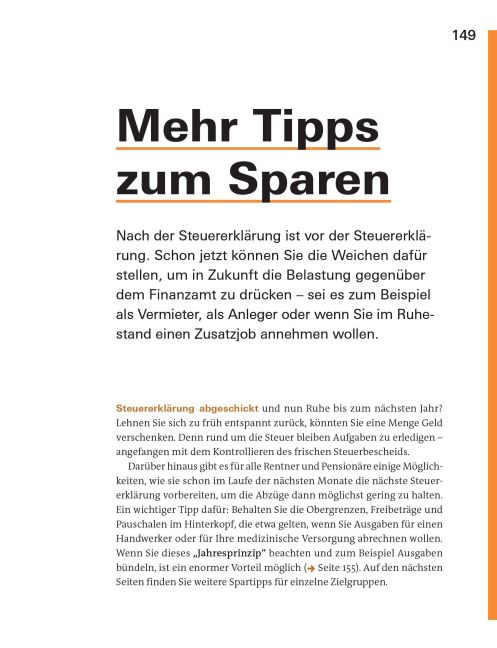 149

Mehr Tipps zum Sparen

Nach der Steuererklärung ist vor der Steuererklärung. Schon jetzt können Sie die Weichen dafür stellen, um in Zukunft die Belastung gegenüber dem Finanzamt zu drücken – sei es zum Beispiel als Vermieter, als Anleger oder wenn Sie im Ruhestand einen Zusatzjob annehmen wollen.

Steuererklärung abgeschickt und nun Ruhe bis zum nächsten Jahr? Lehnen Sie sich zu früh entspannt zurück, könnten Sie eine Menge Geld verschenken. Denn rund um die Steuer bleiben Aufgaben zu erledigen – angefangen mit dem Kontrollieren des frischen Steuerbescheids.

Darüber hinaus gibt es für alle Rentner und Pensionäre einige Möglichkeiten, wie sie schon im Laufe der nächsten Monate die nächste Steuererklärung vorbereiten, um die Abzüge dann möglichst gering zu halten. Ein wichtiger Tipp dafür: Behalten Sie die Obergrenzen, Freibeträge und Pauschalen im Hinterkopf, die etwa gelten, wenn Sie Ausgaben für einen Handwerker oder für Ihre medizinische Versorgung abrechnen wollen. Wenn Sie dieses „Jahresprinzip" beachten und zum Beispiel Ausgaben bündeln, ist ein enormer Vorteil möglich (→ Seite 155). Auf den nächsten Seiten finden Sie weitere Spartipps für einzelne Zielgruppen.